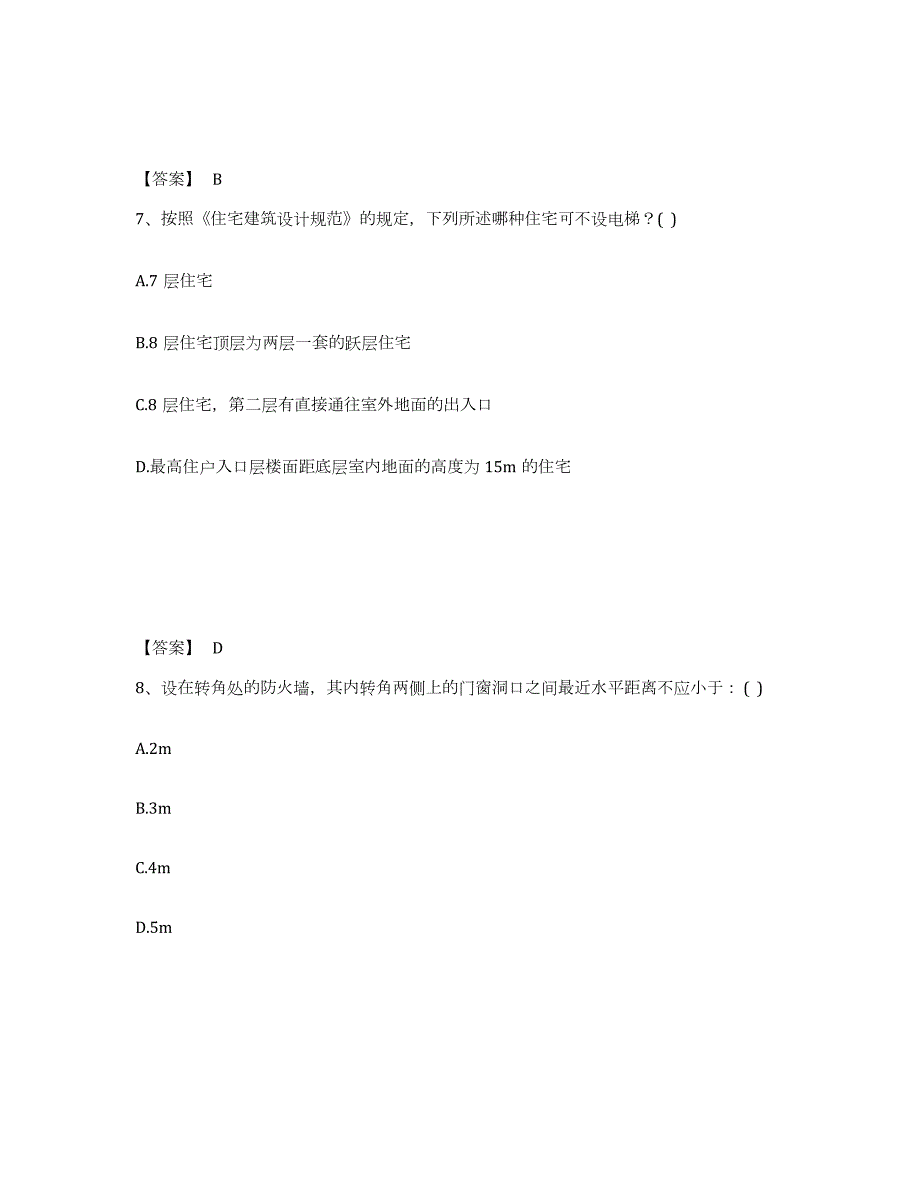 【答案】 B

7、按照《住宅建筑设计规范》的规定，下列所述哪种住宅可不设电梯？( )

A.7 层住宅

B.8 层住宅顶层为两层一套的跃层住宅

C.8 层住宅，第二层有直接通往室外地面的出入口

D.最高住户入口层楼面距底层室内地面的高度为 15m 的住宅

【答案】 D

8、设在转角处的防火墙，其内转角两侧上的门窗洞口之间最近水平距离不应小于：( )

A.2m

B.3m

C.4m

D.5m